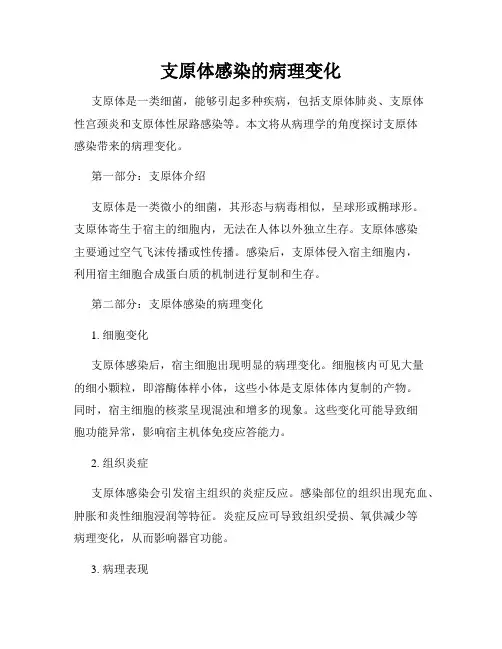 支原体感染的病理变化

支原体是一类细菌，能够引起多种疾病，包括支原体肺炎、支原体性宫颈炎和支原体性尿路感染等。本文将从病理学的角度探讨支原体感染带来的病理变化。

第一部分：支原体介绍

支原体是一类微小的细菌，其形态与病毒相似，呈球形或椭球形。支原体寄生于宿主的细胞内，无法在人体以外独立生存。支原体感染主要通过空气飞沫传播或性传播。感染后，支原体侵入宿主细胞内，利用宿主细胞合成蛋白质的机制进行复制和生存。

第二部分：支原体感染的病理变化

1. 细胞变化

支原体感染后，宿主细胞出现明显的病理变化。细胞核内可见大量的细小颗粒，即溶酶体样小体，这些小体是支原体体内复制的产物。同时，宿主细胞的核浆呈现混浊和增多的现象。这些变化可能导致细胞功能异常，影响宿主机体免疫应答能力。

2. 组织炎症

支原体感染会引发宿主组织的炎症反应。感染部位的组织出现充血、肿胀和炎性细胞浸润等特征。炎症反应可导致组织受损、氧供减少等病理变化，从而影响器官功能。

3. 病理表现